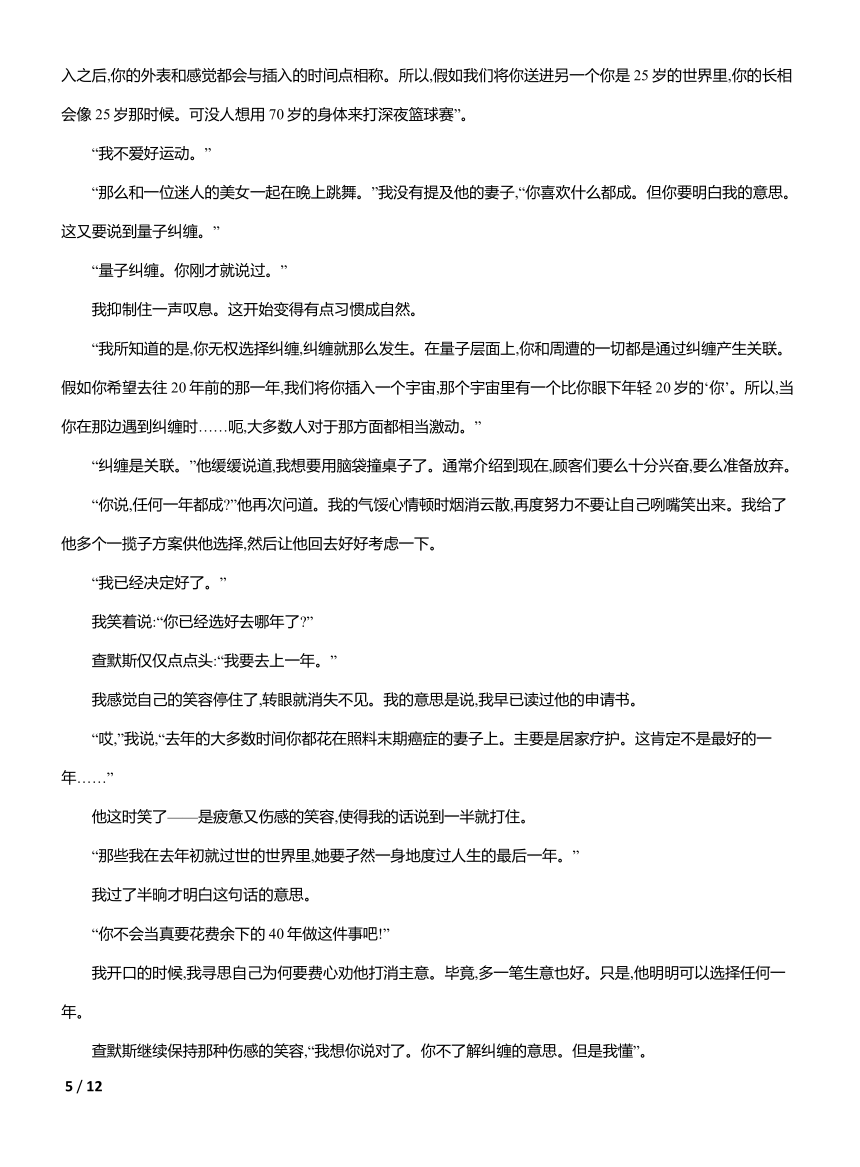 入之后,你的外表和感觉都会与插入的时间点相称。所以,假如我们将你送进另一个你是 25 岁的世界里,你的长相会像 25 岁那时候。可没人想用 70 岁的身体来打深夜篮球赛”。

“我不爱好运动。”

“那么和一位迷人的美女一起在晚上跳舞。”我没有提及他的妻子,“你喜欢什么都成。但你要明白我的意思。这又要说到量子纠缠。”

“量子纠缠。你刚才就说过。”

我抑制住一声叹息。这开始变得有点习惯成自然。

“我所知道的是,你无权选择纠缠,纠缠就那么发生。在量子层面上,你和周遭的一切都是通过纠缠产生关联。假如你希望去往 20 年前的那一年,我们将你插入一个宇宙,那个宇宙里有一个比你眼下年轻 20 岁的‘你’。所以,当你在那边遇到纠缠时……呃,大多数人对于那方面都相当激动。”

“纠缠是关联。”他缓缓说道,我想要用脑袋撞桌子了。通常介绍到现在,顾客们要么十分兴奋,要么准备放弃。

“你说,任何一年都成?”他再次问道。我的气馁心情顿时烟消云散,再度努力不要让自己咧嘴笑出来。我给了他多个一揽子方案供他选择,然后让他回去好好考虑一下。

“我已经决定好了。”

我笑着说:“你已经选好去哪年了?”

查默斯仅仅点点头:“我要去上一年。”

我感觉自己的笑容停住了,转眼就消失不见。我的意思是说,我早已读过他的申请书。

“哎,”我说,“去年的大多数时间你都花在照料末期癌症的妻子上。主要是居家疗护。这肯定不是最好的一年……”

他这时笑了——是疲惫又伤感的笑容,使得我的话说到一半就打住。

“那些我在去年初就过世的世界里,她要孑然一身地度过人生的最后一年。”

我过了半晌才明白这句话的意思。

“你不会当真要花费余下的 40 年做这件事吧!”

我开口的时候,我寻思自己为何要费心劝他打消主意。毕竟,多一笔生意也好。只是,他明明可以选择任何一年。

查默斯继续保持那种伤感的笑容,“我想你说对了。你不了解纠缠的意思。但是我懂”。

5 / 12